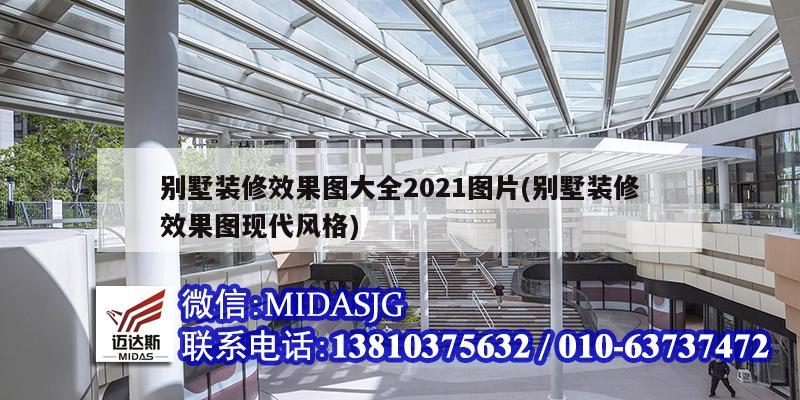 别墅装修效果图大全2021图片(别墅装修效果图现代风格)

迈达斯
MIDAS

微信:MIDASJG
联系电话:13810375632 / 010-63737472